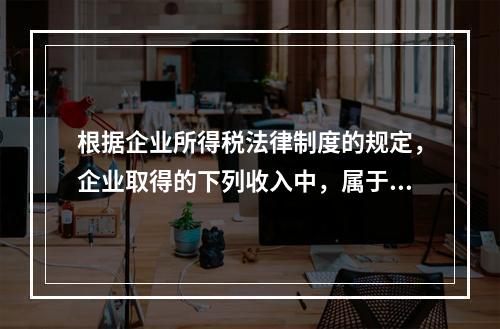 根据企业所得税法律制度的规定，企业取得的下列收入中，属于...